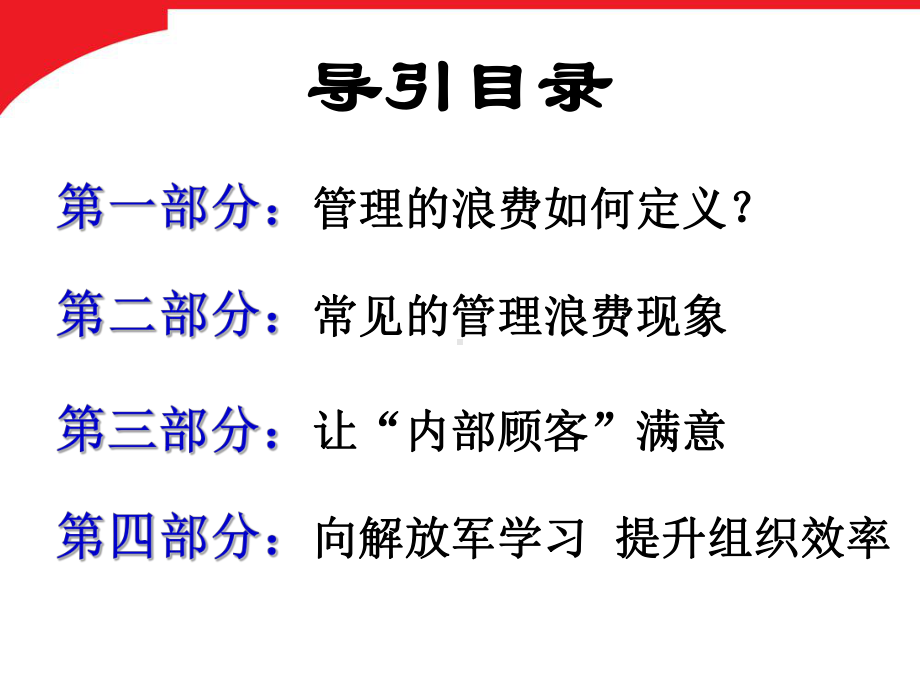 导引目录

第一部分：管理的浪费如何定义？

第二部分：常见的管理浪费现象

第三部分：让“内部顾客”满意

第四部分：向解放军学习 提升组织效率